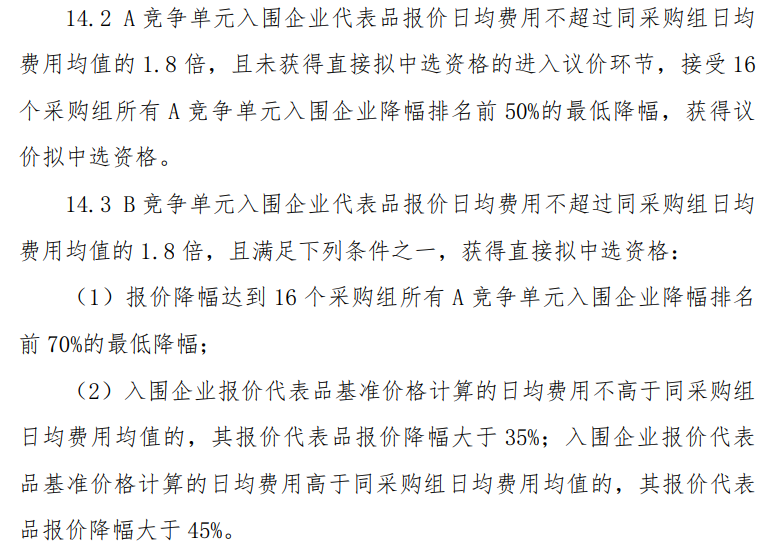 14.2 A竞争单元入围企业代表品报价日均费用不超过同采购组日均费用均值的1.8倍，且未获得直接拟中选资格的进入议价环节，接受16个采购组所有A竞争单元入围企业降幅排名前50%的最低降幅，获得议价拟中选资格。

14.3 B竞争单元入围企业代表品报价日均费用不超过同采购组日均费用均值的1.8倍，且满足下列条件之一，获得直接拟中选资格：

（1）报价降幅达到16个采购组所有A竞争单元入围企业降幅排名前70%的最低降幅；

（2）入围企业报价代表品基准价格计算的日均费用不高于同采购组日均费用均值的，其报价代表品报价降幅大于35%；入围企业报价代表品基准价格计算的日均费用高于同采购组日均费用均值的，其报价代表品报价降幅大于45%。